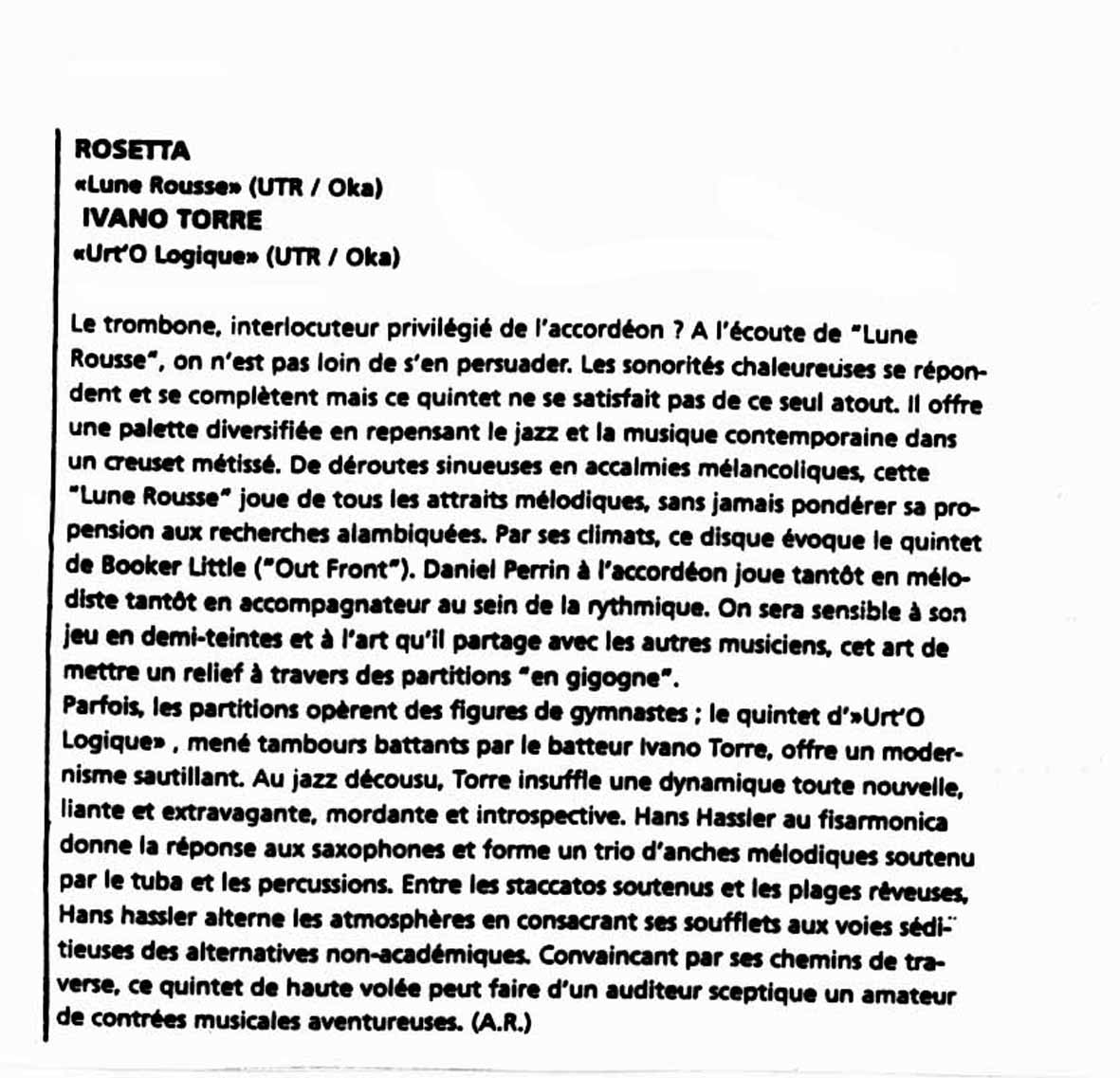 ROSETTA
«Lune Rousse» (UTR / Oka)
IVANO TORRE
«Urt'O Logique» (UTR / Oka)

Le trombone, interlocuteur privilégié de l'accordéon ? A l'écoute de "Lune Rousse", on n'est pas loin de s'en persuader. Les sonorités chaleureuses se répondent et se complètent mais ce quintet ne se satisfait pas de ce seul atout. Il offre une palette diversifiée en repensant le jazz et la musique contemporaine dans un creuset métissé. De déroutes sinueuses en accalmies mélancoliques, cette "Lune Rousse" joue de tous les attraits mélodiques, sans jamais pondérer sa propension aux recherches alambiquées. Par ses climats, ce disque évoque le quintet de Booker Little ("Out Front"). Daniel Perrin à l'accordéon joue tantôt en mélodiste tantôt en accompagnateur au sein de la rythmique. On sera sensible à son jeu en demi-teintes et à l'art qu'il partage avec les autres musiciens, cet art de mettre un relief à travers des partitions "en gigogne".
Parfois, les partitions opèrent des figures de gymnastes ; le quintet d'»Urt'O Logique» , mené tambours battants par le batteur Ivano Torre, offre un modernisme sautillant. Au jazz décousu, Torre insuffle une dynamique toute nouvelle, liante et extravagante, mordante et introspective. Hans Hassler au fisarmonica donne la réponse aux saxophones et forme un trio d'anches mélodiques soutenu par le tuba et les percussions. Entre les staccatos soutenus et les plages rêveuses, Hans hassler alterne les atmosphères en consacrant ses soufflets aux voies séditieuses des alternatives non-académiques. Convaincant par ses chemins de traverse, ce quintet de haute volée peut faire d'un auditeur sceptique un amateur de contrées musicales aventureuses. (A.R.)